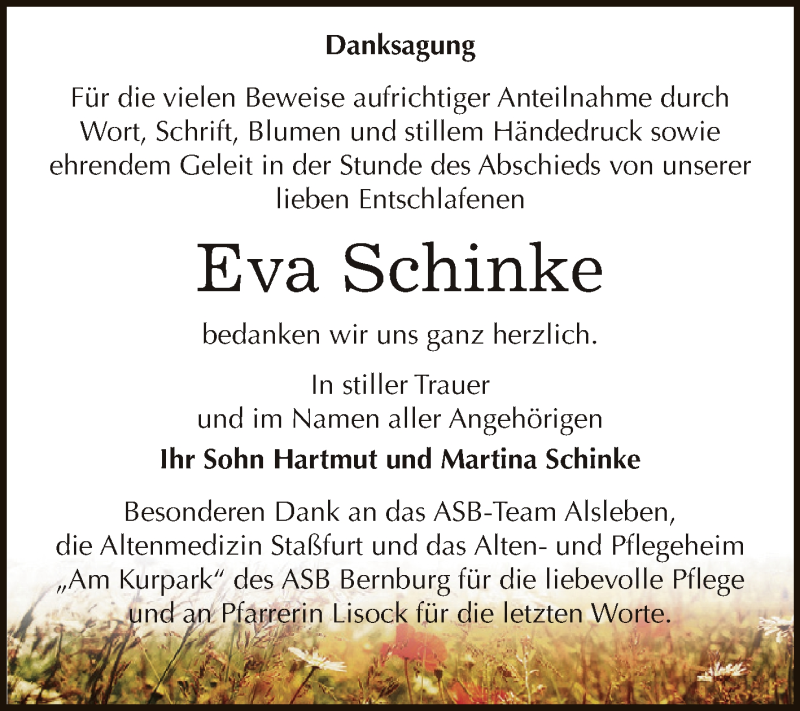 Danksagung

Für die vielen Beweise aufrichtiger Anteilnahme durch Wort, Schrift, Blumen und stillem Händedruck sowie ehrendem Geleit in der Stunde des Abschieds von unserer lieben Entschlafenen

Eva Schinke

bedanken wir uns ganz herzlich.

In stiller Trauer
und im Namen aller Angehörigen

Ihr Sohn Hartmut und Martina Schinke

Besonderen Dank an das ASB-Team Alsleben, die Altenmedizin Staßfurt und das Alten- und Pflegeheim „Am Kurpark“ des ASB Bernburg für die liebevolle Pflege und an Pfarrerin Lisock für die letzten Worte.